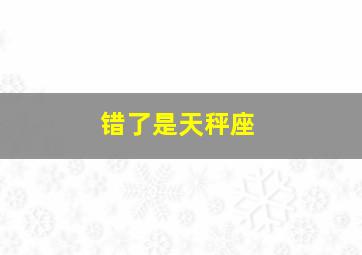 错了是天秤座